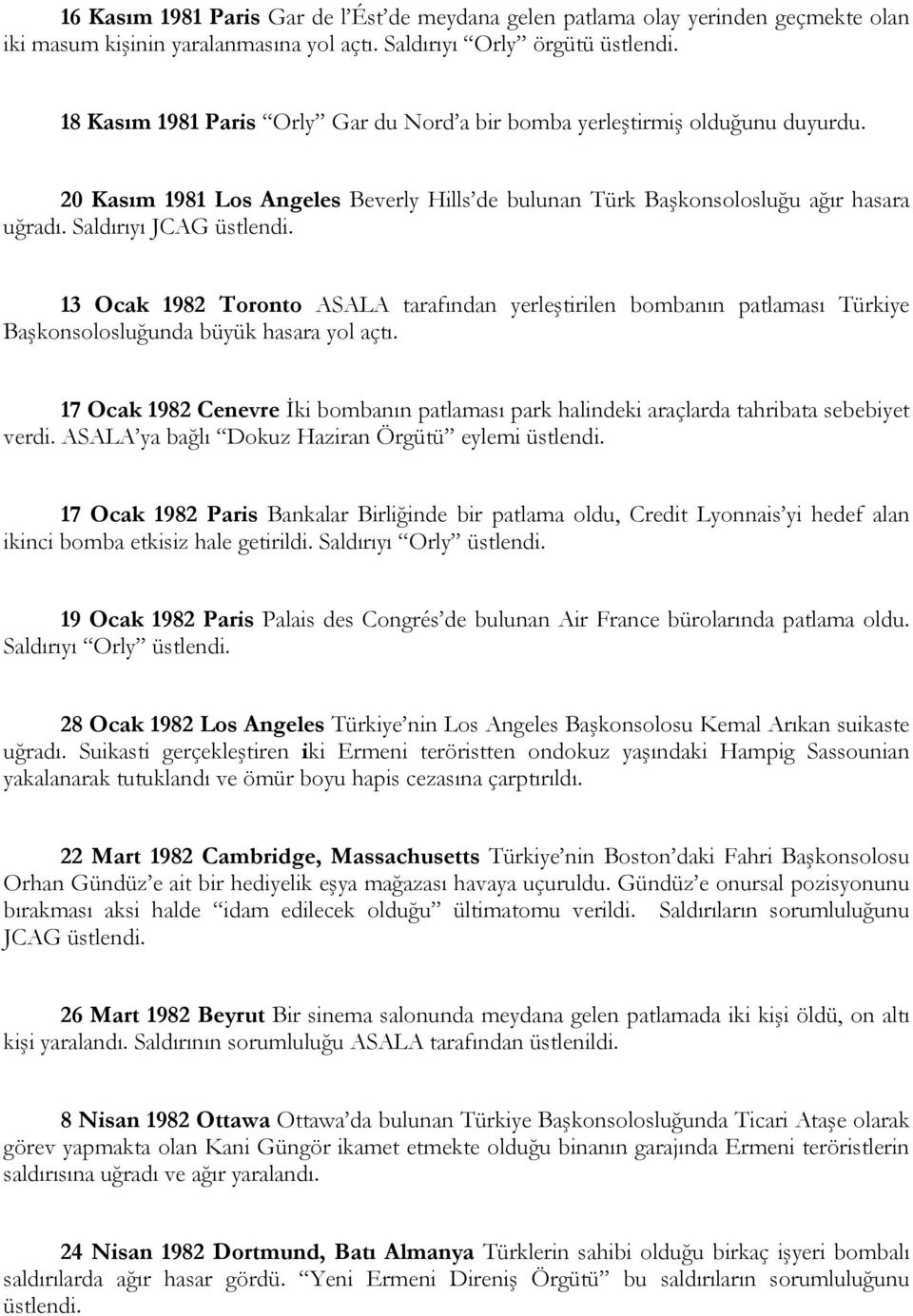 16 Kasım 1981 Paris Gar de l'Ést'de meydana gelen patlama olay yerinden geçmekte olan iki masum kişinin yaralanmasına yol açtı. Saldırıyı "Orly" örgütü üstlendi.

18 Kasım 1981 Paris "Orly" Gar du Nord'a bir bomba yerleştirmiş olduğunu duyurdu.

20 Kasım 1981 Los Angeles Beverly Hills'de bulunan Türk Başkonsolosluğu ağır hasara uğradı. Saldırıyı JCAG üstlendi.

13 Ocak 1982 Toronto ASALA tarafından yerleştirilen bombanın patlaması Türkiye Başkonsolosluğunda büyük hasara yol açtı.

17 Ocak 1982 Cenevre İki bombanın patlaması park halindeki araçlarda tahribata sebebiyet verdi. ASALA'ya bağlı "Dokuz Haziran Örgütü" eylemi üstlendi.

17 Ocak 1982 Paris Bankalar Birliğinde bir patlama oldu, Credit Lyonnais'yi hedef alan ikinci bomba etkisiz hale getirildi. Saldırıyı "Orly" üstlendi.

19 Ocak 1982 Paris Palais des Congrés'de bulunan Air France bürolarında patlama oldu. Saldırıyı "Orly" üstlendi.

28 Ocak 1982 Los Angeles Türkiye'nin Los Angeles Başkonsolosu Kemal Arıkan suikaste uğradı. Suikasti gerçekleştiren iki Ermeni teröristten ondokuz yaşındaki Hampig Sassounian yakalanarak tutuklandı ve ömür boyu hapis cezasına çarptırıldı.

22 Mart 1982 Cambridge, Massachusetts Türkiye'nin Boston'daki Fahri Başkonsolosu Orhan Gündüz'e ait bir hediyelik eşya mağazası havaya uçuruldu. Gündüz'e onursal pozisyonunu bırakması aksi halde "idam edilecek olduğu" ültimatomu verildi. Saldırıların sorumluluğunu JCAG üstlendi.

26 Mart 1982 Beyrut Bir sinema salonunda meydana gelen patlamada iki kişi öldü, on altı kişi yaralandı. Saldırının sorumluluğu ASALA tarafından üstlenildi.

8 Nisan 1982 Ottawa Ottawa'da bulunan Türkiye Başkonsolosluğunda Ticari Ataşe olarak görev yapmakta olan Kani Güngör ikamet etmekte olduğu binanın garajında Ermeni teröristlerin saldırısına uğradı ve ağır yaralandı.

24 Nisan 1982 Dortmund, Batı Almanya Türklerin sahibi olduğu birkaç işyeri bombalı saldırılarda ağır hasar gördü. "Yeni Ermeni Direniş Örgütü" bu saldırıların sorumluluğunu üstlendi.